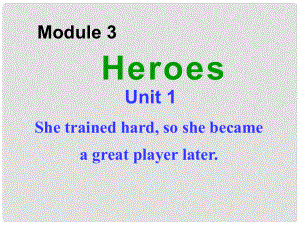 Module 3

Heroes

Unit 1

She trained hard, so she became a great player later.